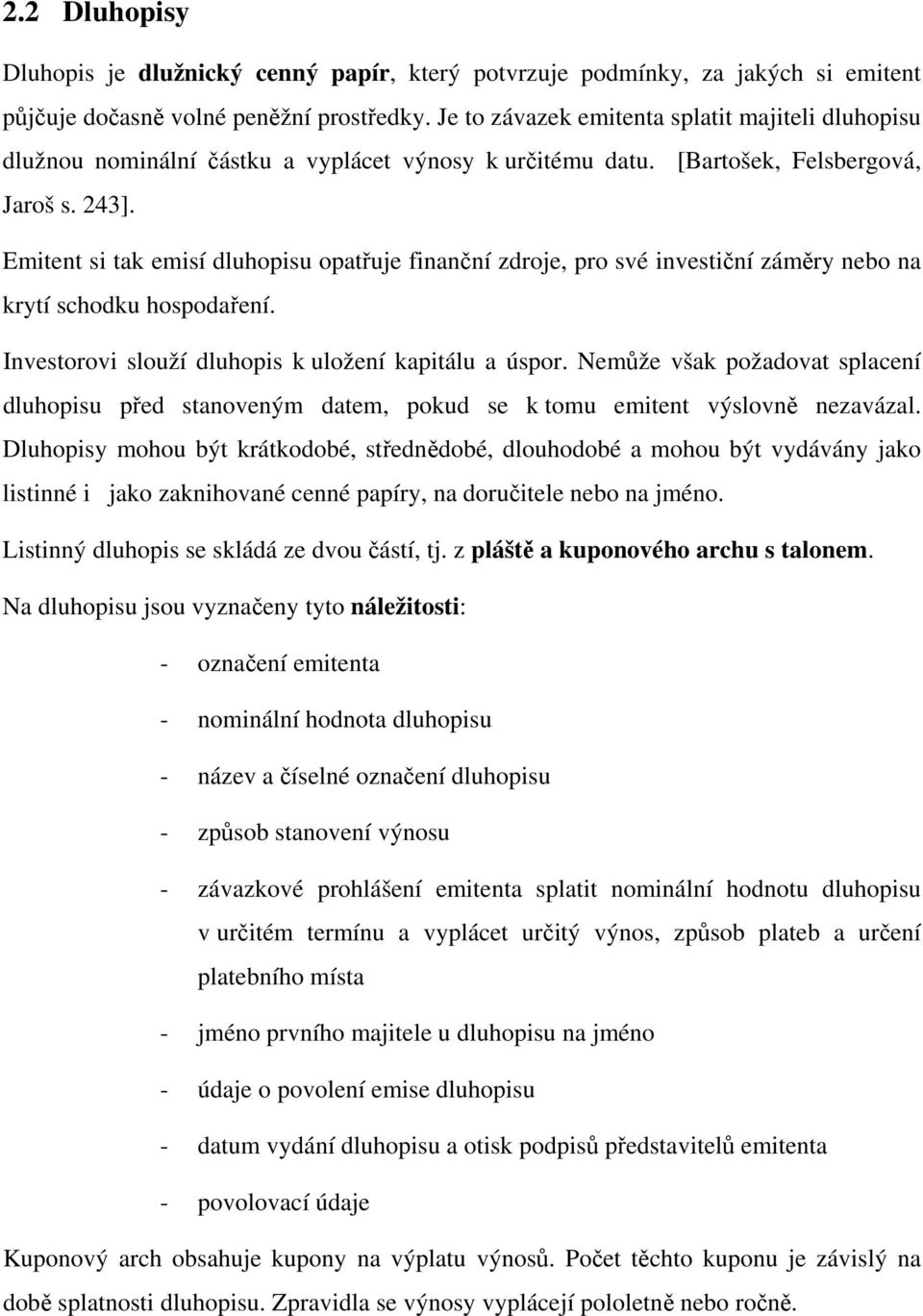 2.2 Dluhopisy

Dluhopis je dlužnický cenný papír, který potvrzuje podmínky, za jakých si emitent půjčuje dočasně volné peněžní prostředky. Je to závazek emitenta splatit majiteli dluhopisu dlužnou nominální částku a vyplácet výnosy k určitému datu. [Bartošek, Felsbergová, Jaroš s. 243].

Emitent si tak emisí dluhopisu opatřuje finanční zdroje, pro své investiční záměry nebo na krytí schodku hospodaření.

Investorovi slouží dluhopis k uložení kapitálu a úspor. Nemůže však požadovat splacení dluhopisu před stanoveným datem, pokud se k tomu emitent výslovně nezavázal. Dluhopisy mohou být krátkodobé, střednědobé, dlouhodobé a mohou být vydávány jako listinné i jako zaknihované cenné papíry, na doručitele nebo na jméno.

Listinný dluhopis se skládá ze dvou částí, tj. z pláště a kuponového archu s talonem.

Na dluhopisu jsou vyznačeny tyto náležitosti:

- označení emitenta
- nominální hodnota dluhopisu
- název a číselné označení dluhopisu
- způsob stanovení výnosu
- závazkové prohlášení emitenta splatit nominální hodnotu dluhopisu v určitém termínu a vyplácet určitý výnos, způsob plateb a určení platebního místa
- jméno prvního majitele u dluhopisu na jméno
- údaje o povolení emise dluhopisu
- datum vydání dluhopisu a otisk podpisů představitelů emitenta
- povolovací údaje

Kuponový arch obsahuje kupony na výplatu výnosů. Počet těchto kuponu je závislý na době splatnosti dluhopisu. Zpravidla se výnosy vyplácejí pololetně nebo ročně.